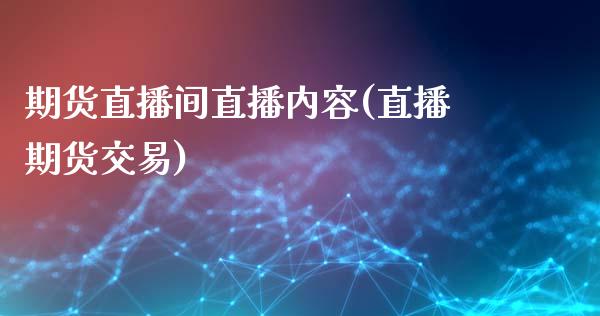 期货直播间直播内容(直播期货交易)